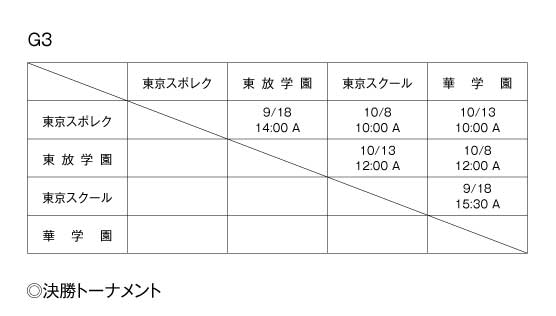 G3

| | 東京スポレク | 東 放 学 園 | 東京スクール | 華 学 園 |
|---|---|---|---|---|
| 東京スポレク | | 9/18 14:00 A | 10/8 10:00 A | 10/13 10:00 A |
| 東 放 学 園 | | | 10/13 12:00 A | 10/8 12:00 A |
| 東京スクール | | | | 9/18 15:30 A |
| 華 学 園 | | | | |

◎決勝トーナメント